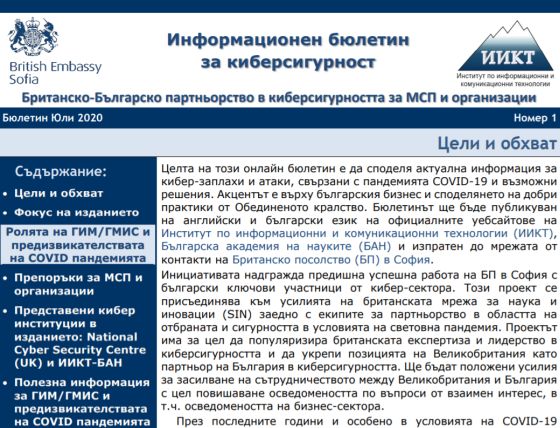 British Embassy Sofia

Информационен бюлетин за киберсигурност

ИИКТ

Институт по информационни и комуникационни технологии

Британско-Българско партньорство в киберсигурността за МСП и организации

Бюлетин Юли 2020

Номер 1

Цели и обхват

Съдържание:

• Цели и обхват
• Фокус на изданието
Ролята на ГИМ/ГМИС и предизвикателствата на COVID пандемията
• Препоръки за МСП и организации
• Представени кибер институции в изданието: National Cyber Security Centre (UK) и ИИКТ-БАН
• Полезна информация за ГИМ/ГМИС и предизвикателствата на COVID пандемията

Целта на този онлайн бюлетин е да споделя актуална информация за кибер-заплахи и атаки, свързани с пандемията COVID-19 и възможни решения. Акцентът е върху българския бизнес и споделянето на добри практики от Обединеното кралство. Бюлетинът ще бъде публикуван на английски и български език на официалните уебсайтове на Институт по информационни и комуникационни технологии (ИИКТ), Българска академия на науките (БАН) и изпратен до мрежата от контакти на Британско посолство (БП) в София.

Инициативата надгражда предишна успешна работа на БП в София с български ключови участници от кибер-сектора. Този проект се присъединява към усилията на британската мрежа за наука и иновации (SIN) заедно с екипите за партньорство в областта на отбраната и сигурността в условията на световна пандемия. Проектът има за цел да популяризира британската експертиза и лидерство в киберсигурността и да укрепи позицията на Великобритания като партньор на България в киберсигурността. Ще бъдат положени усилия за засилване на сътрудничеството между Великобритания и България с цел повишаване осведомеността по въпроси от взаимен интерес, в т.ч. осведомеността на бизнес-сектора.

През последните години и особено в условията на COVID-19